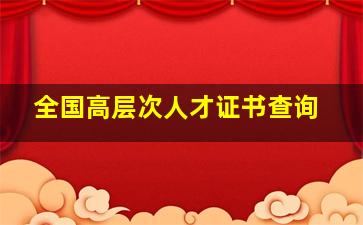 全国高层次人才证书查询